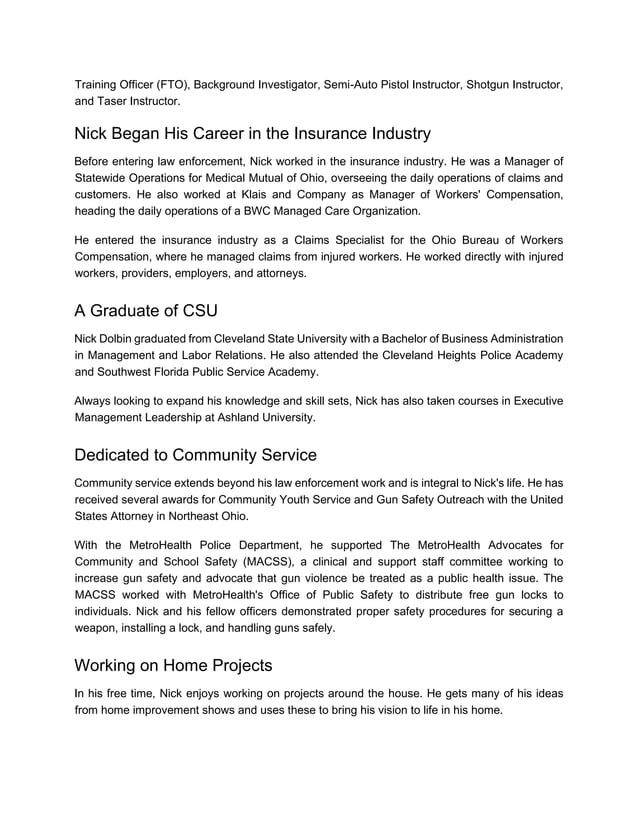 Training Officer (FTO), Background Investigator, Semi-Auto Pistol Instructor, Shotgun Instructor, and Taser Instructor.

Nick Began His Career in the Insurance Industry

Before entering law enforcement, Nick worked in the insurance industry. He was a Manager of Statewide Operations for Medical Mutual of Ohio, overseeing the daily operations of claims and customers. He also worked at Klais and Company as Manager of Workers' Compensation, heading the daily operations of a BWC Managed Care Organization.

He entered the insurance industry as a Claims Specialist for the Ohio Bureau of Workers Compensation, where he managed claims from injured workers. He worked directly with injured workers, providers, employers, and attorneys.

A Graduate of CSU

Nick Dolbin graduated from Cleveland State University with a Bachelor of Business Administration in Management and Labor Relations. He also attended the Cleveland Heights Police Academy and Southwest Florida Public Service Academy.

Always looking to expand his knowledge and skill sets, Nick has also taken courses in Executive Management Leadership at Ashland University.

Dedicated to Community Service

Community service extends beyond his law enforcement work and is integral to Nick's life. He has received several awards for Community Youth Service and Gun Safety Outreach with the United States Attorney in Northeast Ohio.

With the MetroHealth Police Department, he supported The MetroHealth Advocates for Community and School Safety (MACSS), a clinical and support staff committee working to increase gun safety and advocate that gun violence be treated as a public health issue. The MACSS worked with MetroHealth's Office of Public Safety to distribute free gun locks to individuals. Nick and his fellow officers demonstrated proper safety procedures for securing a weapon, installing a lock, and handling guns safely.

Working on Home Projects

In his free time, Nick enjoys working on projects around the house. He gets many of his ideas from home improvement shows and uses these to bring his vision to life in his home.